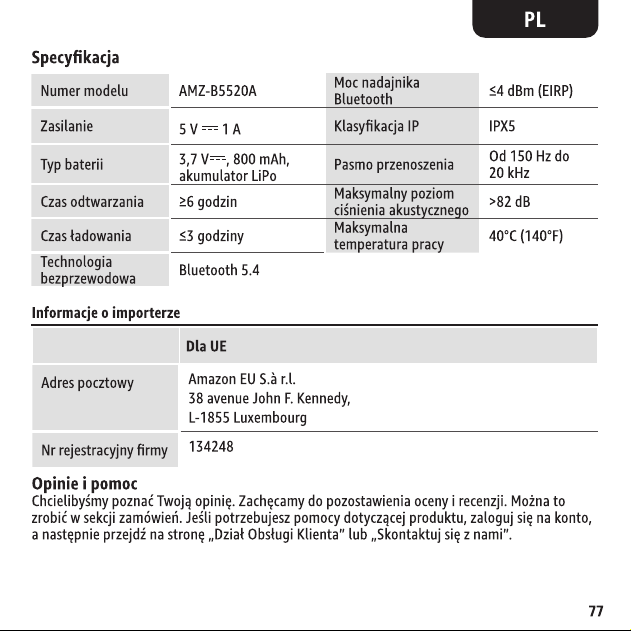 PL

Specyfikacja

| Numer modelu | AMZ-B5520A | Moc nadajnika Bluetooth | ≤4 dBm (EIRP) |
|---|---|---|---|
| Zasilanie | 5 V ⎓ 1 A | Klasyfikacja IP | IPX5 |
| Typ baterii | 3,7 V⎓, 800 mAh, akumulator LiPo | Pasmo przenoszenia | Od 150 Hz do 20 kHz |
| Czas odtwarzania | ≥6 godzin | Maksymalny poziom ciśnienia akustycznego | >82 dB |
| Czas ładowania | ≤3 godziny | Maksymalna temperatura pracy | 40°C (140°F) |
| Technologia bezprzewodowa | Bluetooth 5.4 | | |

Informacje o importerze

| | Dla UE |
|---|---|
| Adres pocztowy | Amazon EU S.à r.l. 38 avenue John F. Kennedy, L-1855 Luxembourg |
| Nr rejestracyjny firmy | 134248 |

Opinie i pomoc
Chcielibyśmy poznać Twoją opinię. Zachęcamy do pozostawienia oceny i recenzji. Można to zrobić w sekcji zamówień. Jeśli potrzebujesz pomocy dotyczącej produktu, zaloguj się na konto, a następnie przejdź na stronę „Dział Obsługi Klienta" lub „Skontaktuj się z nami".

77